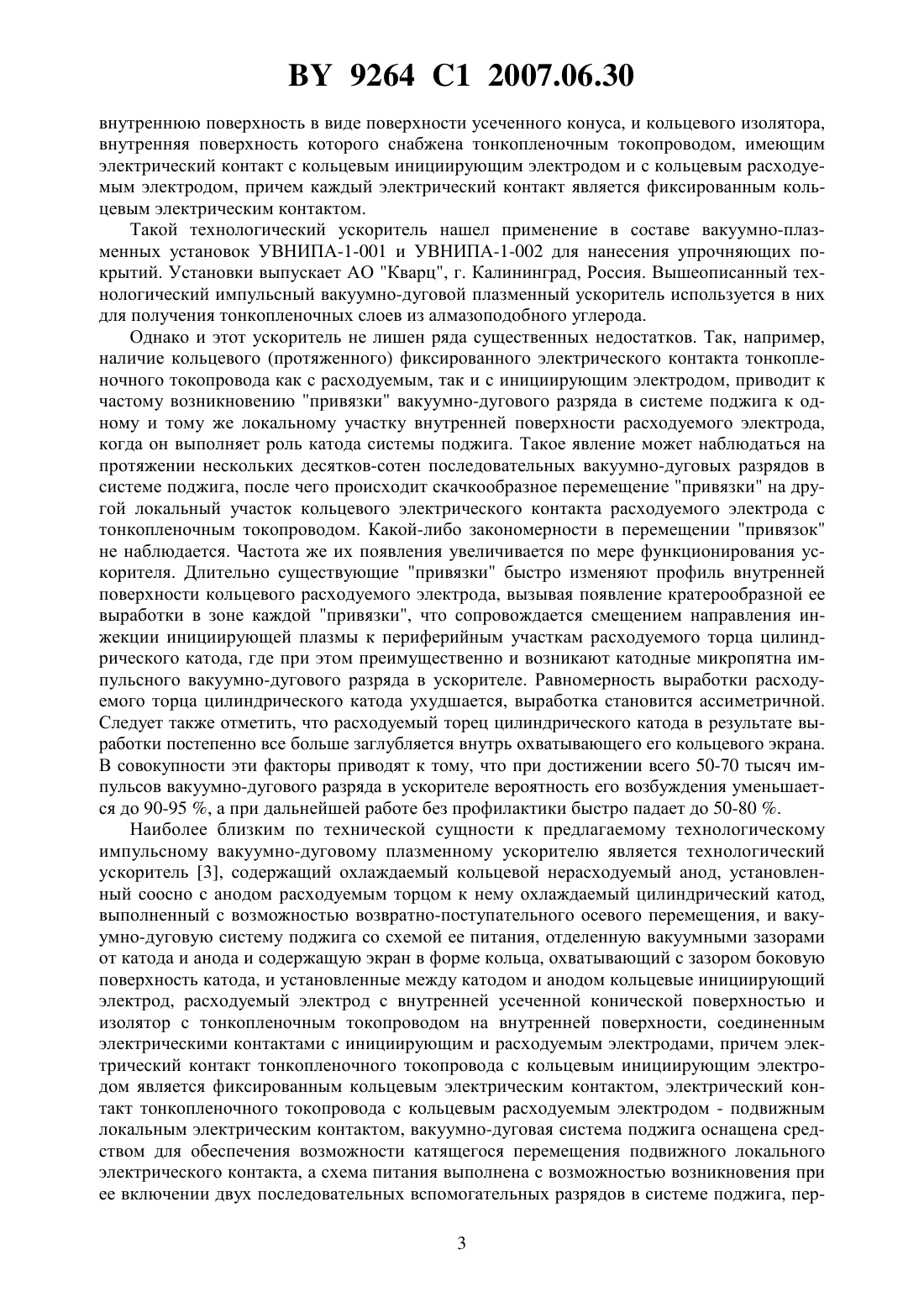 BY 9264 C1 2007.06.30

внутреннюю поверхность в виде поверхности усеченного конуса, и кольцевого изолятора, внутренняя поверхность которого снабжена тонкопленочным токопроводом, имеющим электрический контакт с кольцевым инициирующим электродом и с кольцевым расходуемым электродом, причем каждый электрический контакт является фиксированным кольцевым электрическим контактом.

Такой технологический ускоритель нашел применение в составе вакуумно-плазменных установок УВНИПА-1-001 и УВНИПА-1-002 для нанесения упрочняющих покрытий. Установки выпускает АО "Кварц", г. Калининград, Россия. Вышеописанный технологический импульсный вакуумно-дуговой плазменный ускоритель используется в них для получения тонкопленочных слоев из алмазоподобного углерода.

Однако и этот ускоритель не лишен ряда существенных недостатков. Так, например, наличие кольцевого (протяженного) фиксированного электрического контакта тонкопленочного токопровода как с расходуемым, так и с инициирующим электродом, приводит к частому возникновению "привязки" вакуумно-дугового разряда в системе поджига к одному и тому же локальному участку внутренней поверхности расходуемого электрода, когда он выполняет роль катода системы поджига. Такое явление может наблюдаться на протяжении нескольких десятков-сотен последовательных вакуумно-дуговых разрядов в системе поджига, после чего происходит скачкообразное перемещение "привязки" на другой локальный участок кольцевого электрического контакта расходуемого электрода с тонкопленочным токопроводом. Какой-либо закономерности в перемещении "привязок" не наблюдается. Частота же их появления увеличивается по мере функционирования ускорителя. Длительно существующие "привязки" быстро изменяют профиль внутренней поверхности кольцевого расходуемого электрода, вызывая появление кратерообразной ее выработки в зоне каждой "привязки", что сопровождается смещением направления инжекции инициирующей плазмы к периферийным участкам расходуемого торца цилиндрического катода, где при этом преимущественно и возникают катодные микропятна импульсного вакуумно-дугового разряда в ускорителе. Равномерность выработки расходуемого торца цилиндрического катода ухудшается, выработка становится ассиметричной. Следует также отметить, что расходуемый торец цилиндрического катода в результате выработки постепенно все больше заглубляется внутрь охватывающего его кольцевого экрана. В совокупности эти факторы приводят к тому, что при достижении всего 50-70 тысяч импульсов вакуумно-дугового разряда в ускорителе вероятность его возбуждения уменьшается до 90-95 %, а при дальнейшей работе без профилактики быстро падает до 50-80 %.

Наиболее близким по технической сущности к предлагаемому технологическому импульсному вакуумно-дуговому плазменному ускорителю является технологический ускоритель [3], содержащий охлаждаемый кольцевой нерасходуемый анод, установленный соосно с анодом расходуемым торцом к нему охлаждаемый цилиндрический катод, выполненный с возможностью возвратно-поступательного осевого перемещения, и вакуумно-дуговую систему поджига со схемой ее питания, отделенную вакуумными зазорами от катода и анода и содержащую экран в форме кольца, охватывающий с зазором боковую поверхность катода, и установленные между катодом и анодом кольцевые инициирующий электрод, расходуемый электрод с внутренней усеченной конической поверхностью и изолятор с тонкопленочным токопроводом на внутренней поверхности, соединенным электрическими контактами с инициирующим и расходуемым электродами, причем электрический контакт тонкопленочного токопровода с кольцевым инициирующим электродом является фиксированным кольцевым электрическим контактом, электрический контакт тонкопленочного токопровода с кольцевым расходуемым электродом - подвижным локальным электрическим контактом, вакуумно-дуговая система поджига оснащена средством для обеспечения возможности катящегося перемещения подвижного локального электрического контакта, а схема питания выполнена с возможностью возникновения при ее включении двух последовательных вспомогательных разрядов в системе поджига, пер-

3